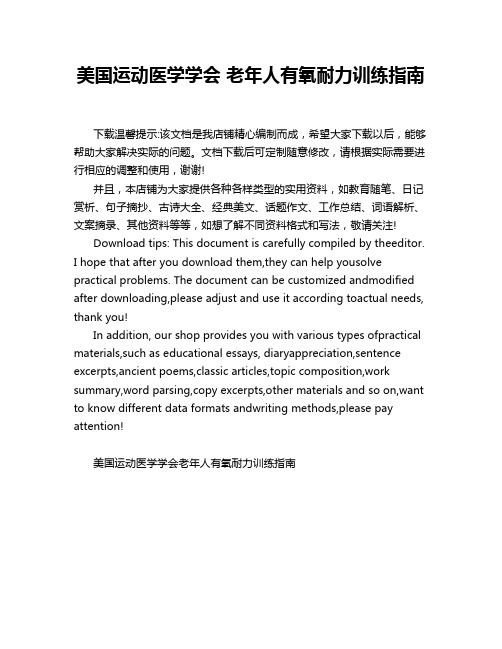 美国运动医学学会 老年人有氧耐力训练指南

下载温馨提示:该文档是我店铺精心编制而成，希望大家下载以后，能够帮助大家解决实际的问题。文档下载后可定制随意修改，请根据实际需要进行相应的调整和使用，谢谢!

并且，本店铺为大家提供各种各样类型的实用资料，如教育随笔、日记赏析、句子摘抄、古诗大全、经典美文、话题作文、工作总结、词语解析、文案摘录、其他资料等等，如想了解不同资料格式和写法，敬请关注!

Download tips: This document is carefully compiled by theeditor. I hope that after you download them,they can help yousolve practical problems. The document can be customized andmodified after downloading,please adjust and use it according toactual needs, thank you!

In addition, our shop provides you with various types ofpractical materials,such as educational essays, diaryappreciation,sentence excerpts,ancient poems,classic articles,topic composition,work summary,word parsing,copy excerpts,other materials and so on,want to know different data formats andwriting methods,please pay attention!

美国运动医学学会老年人有氧耐力训练指南